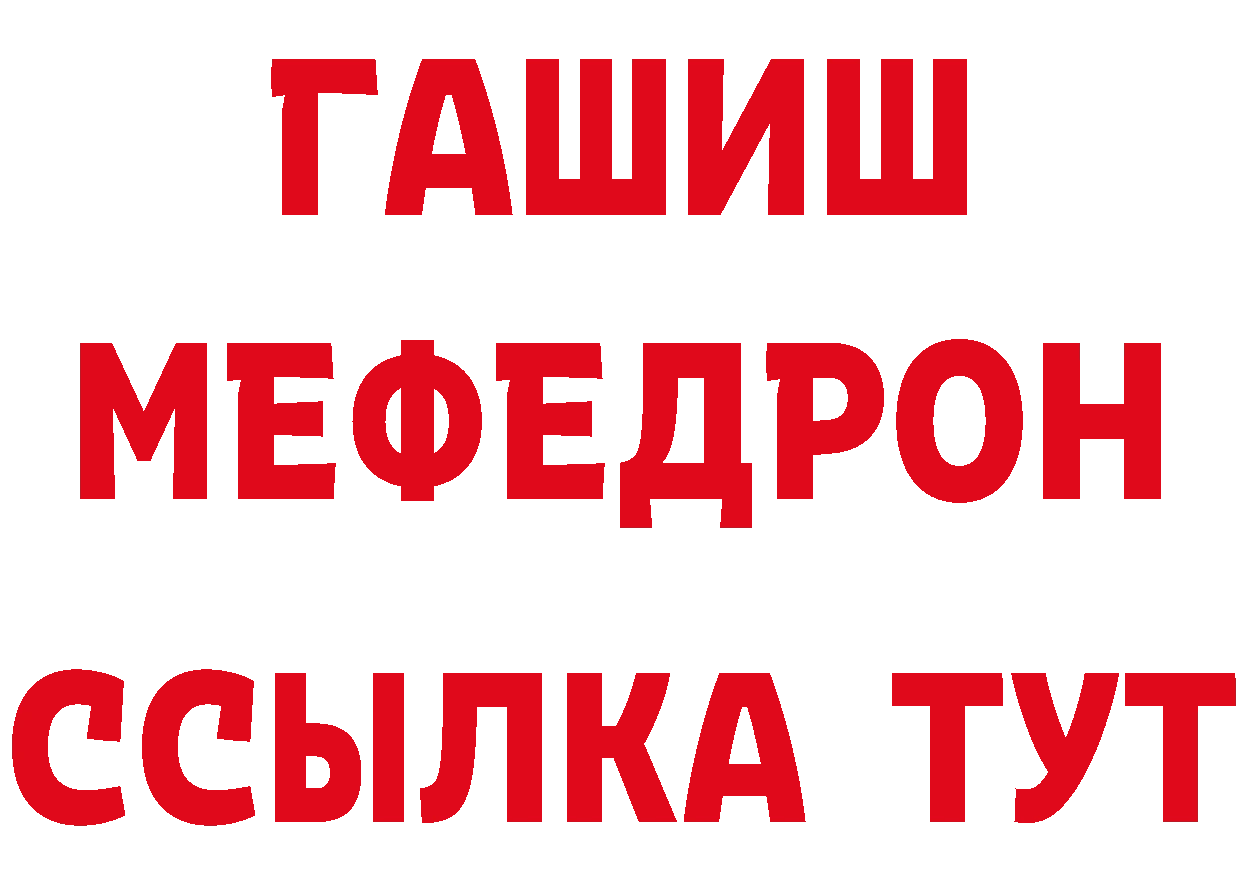 ГАШИШ
МЕФЕДРОН
ССЫЛКА ТУТ